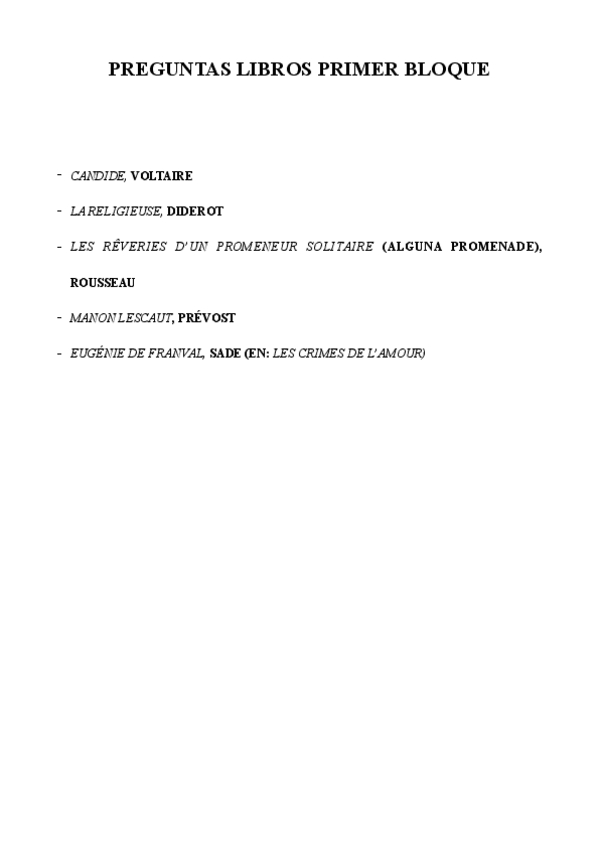 PREGUNTAS LIBROS PRIMER BLOQUE

- CANDIDE, VOLTAIRE
- LA RELIGIEUSE, DIDEROT
- LES RÊVERIES D'UN PROMENEUR SOLITAIRE (ALGUNA PROMENADE), ROUSSEAU
- MANON LESCAUT, PRÉVOST
- EUGÉNIE DE FRANVAL, SADE (EN: LES CRIMES DE L'AMOUR)